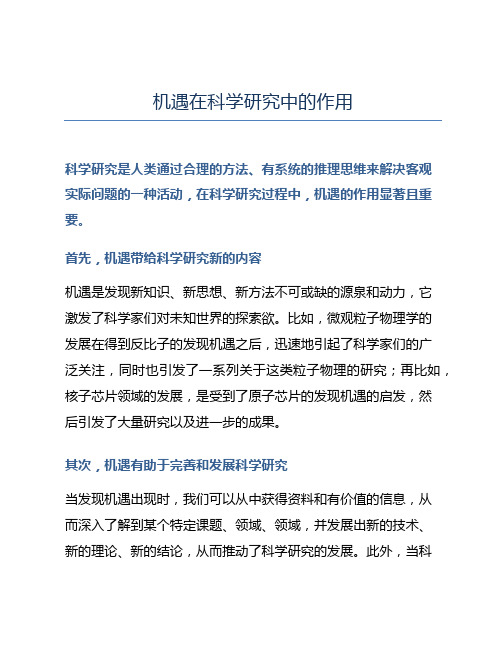 机遇在科学研究中的作用

科学研究是人类通过合理的方法、有系统的推理思维来解决客观实际问题的一种活动，在科学研究过程中，机遇的作用显著且重要。

首先，机遇带给科学研究新的内容

机遇是发现新知识、新思想、新方法不可或缺的源泉和动力，它激发了科学家们对未知世界的探索欲。比如，微观粒子物理学的发展在得到反比子的发现机遇之后，迅速地引起了科学家们的广泛关注，同时也引发了一系列关于这类粒子物理的研究；再比如，核子芯片领域的发展，是受到了原子芯片的发现机遇的启发，然后引发了大量研究以及进一步的成果。

其次，机遇有助于完善和发展科学研究

当发现机遇出现时，我们可以从中获得资料和有价值的信息，从而深入了解到某个特定课题、领域、领域，并发展出新的技术、新的理论、新的结论，从而推动了科学研究的发展。此外，当科